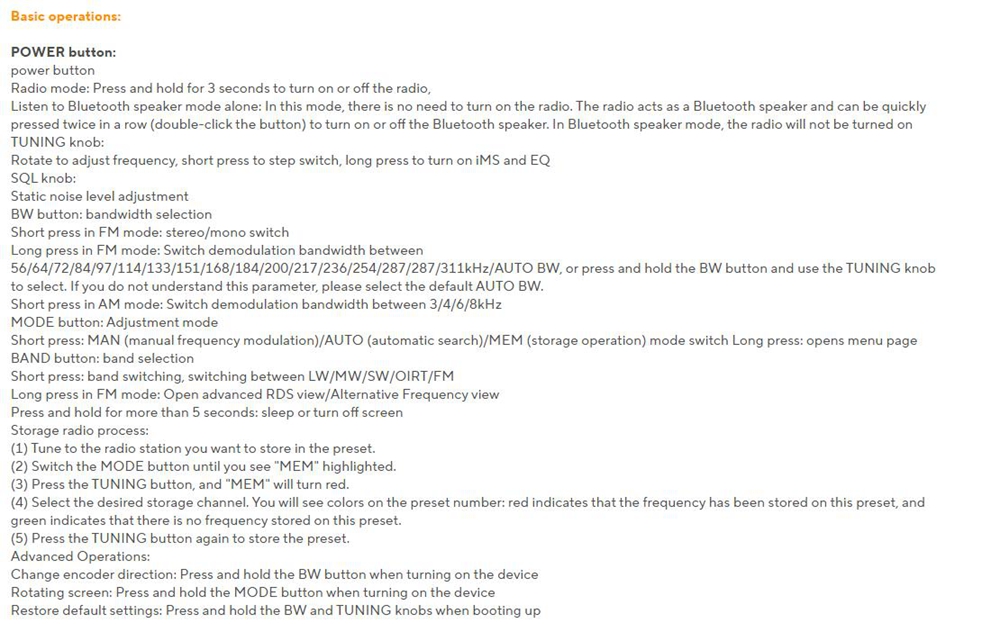 Basic operations:

POWER button:
power button
Radio mode: Press and hold for 3 seconds to turn on or off the radio,
Listen to Bluetooth speaker mode alone: In this mode, there is no need to turn on the radio. The radio acts as a Bluetooth speaker and can be quickly pressed twice in a row (double-click the button) to turn on or off the Bluetooth speaker. In Bluetooth speaker mode, the radio will not be turned on
TUNING knob:
Rotate to adjust frequency, short press to step switch, long press to turn on iMS and EQ
SQL knob:
Static noise level adjustment
BW button: bandwidth selection
Short press in FM mode: stereo/mono switch
Long press in FM mode: Switch demodulation bandwidth between 56/64/72/84/97/114/133/151/168/184/200/217/236/254/287/287/311kHz/AUTO BW, or press and hold the BW button and use the TUNING knob to select. If you do not understand this parameter, please select the default AUTO BW.
Short press in AM mode: Switch demodulation bandwidth between 3/4/6/8kHz
MODE button: Adjustment mode
Short press: MAN (manual frequency modulation)/AUTO (automatic search)/MEM (storage operation) mode switch Long press: opens menu page
BAND button: band selection
Short press: band switching, switching between LW/MW/SW/OIRT/FM
Long press in FM mode: Open advanced RDS view/Alternative Frequency view
Press and hold for more than 5 seconds: sleep or turn off screen
Storage radio process:
(1) Tune to the radio station you want to store in the preset.
(2) Switch the MODE button until you see "MEM" highlighted.
(3) Press the TUNING button, and "MEM" will turn red.
(4) Select the desired storage channel. You will see colors on the preset number: red indicates that the frequency has been stored on this preset, and green indicates that there is no frequency stored on this preset.
(5) Press the TUNING button again to store the preset.
Advanced Operations:
Change encoder direction: Press and hold the BW button when turning on the device
Rotating screen: Press and hold the MODE button when turning on the device
Restore default settings: Press and hold the BW and TUNING knobs when booting up